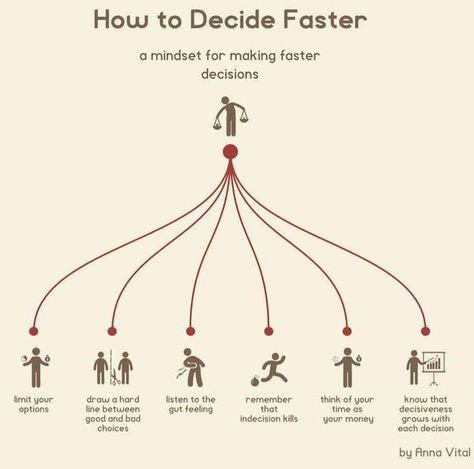 How to Decide Faster

a mindset for making faster decisions

limit your options

draw a hard line between good and bad choices

listen to the gut feeling

remember that indecision kills

think of your time as your money

know that decisiveness grows with each decision

by Anna Vital